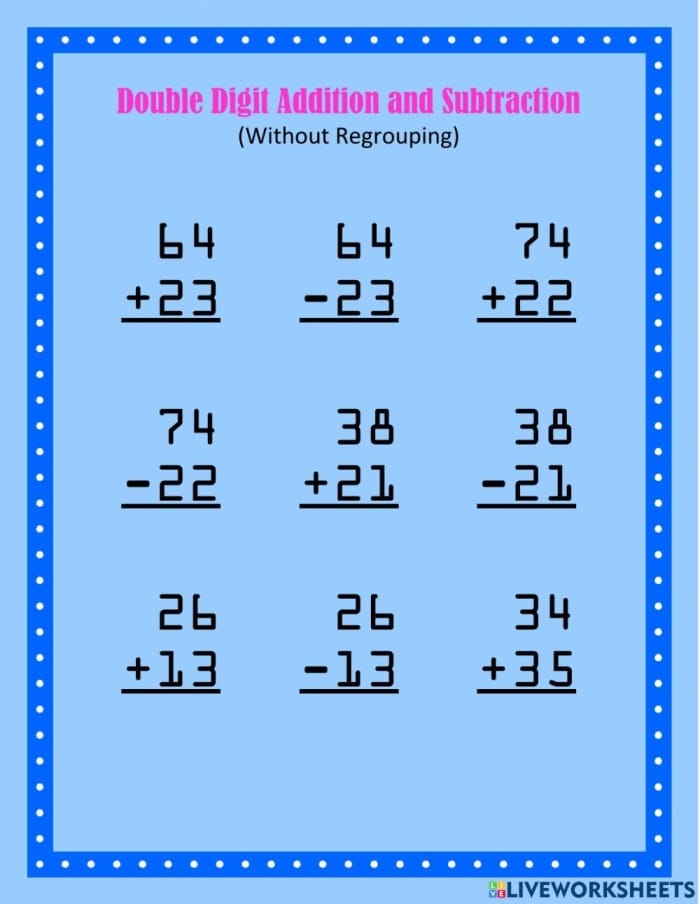 Double Digit Addition and Subtraction
(Without Regrouping)

64
+23

64
-23

74
+22

74
-22

38
+21

38
-21

26
+13

26
-13

34
+35

LIVEWORKSHEETS